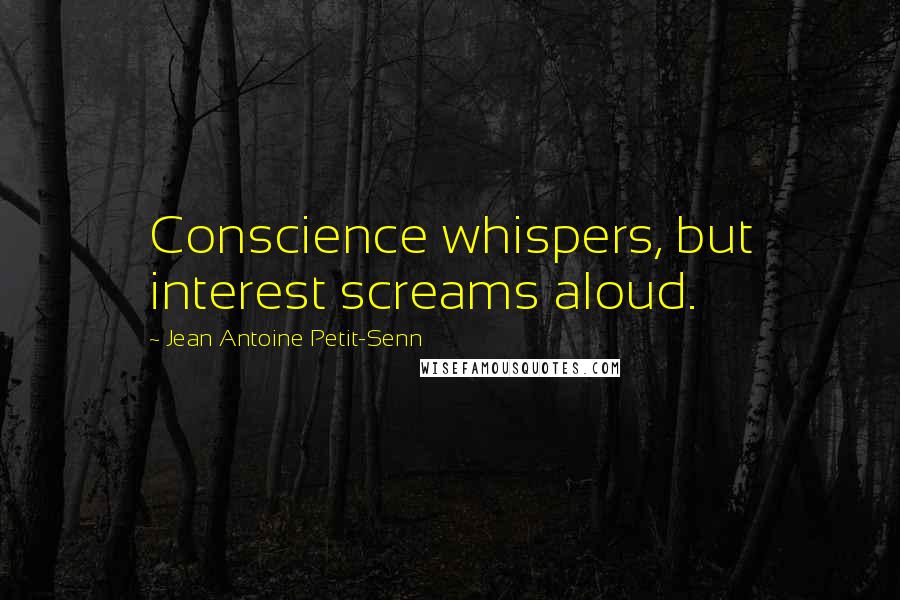 Conscience whispers, but interest screams aloud.

~ Jean Antoine Petit-Senn

WISEFAMOUSQUOTES.COM